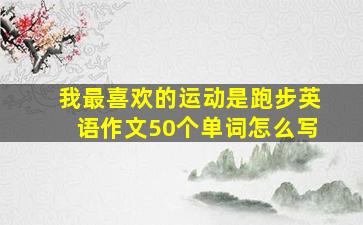 我最喜欢的运动是跑步英语作文50个单词怎么写